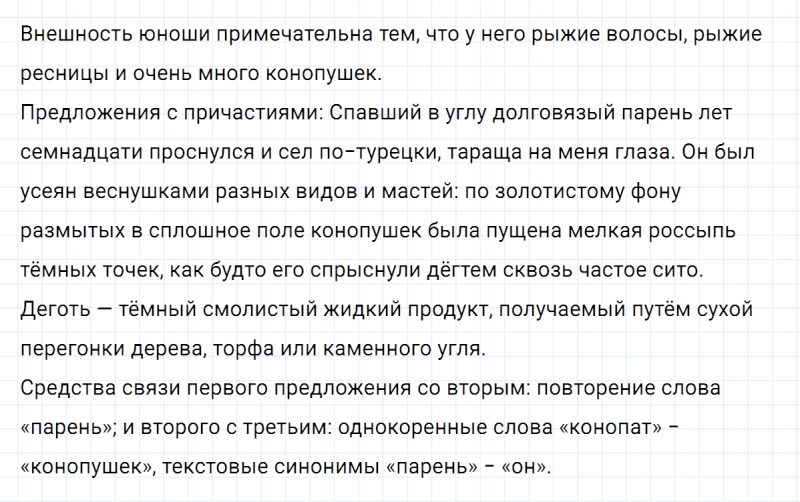 Внешность юноши примечательна тем, что у него рыжие волосы, рыжие ресницы и очень много конопушек.

Предложения с причастиями: Спавший в углу долговязый парень лет семнадцати проснулся и сел по-турецки, тараща на меня глаза. Он был усеян веснушками разных видов и мастей: по золотистому фону размытых в сплошное поле конопушек была пущена мелкая россыпь тёмных точек, как будто его спрыснули дёгтем сквозь частое сито.

Деготь — тёмный смолистый жидкий продукт, получаемый путём сухой перегонки дерева, торфа или каменного угля.

Средства связи первого предложения со вторым: повторение слова «парень»; и второго с третьим: однокоренные слова «конопат» - «конопушек», текстовые синонимы «парень» - «он».